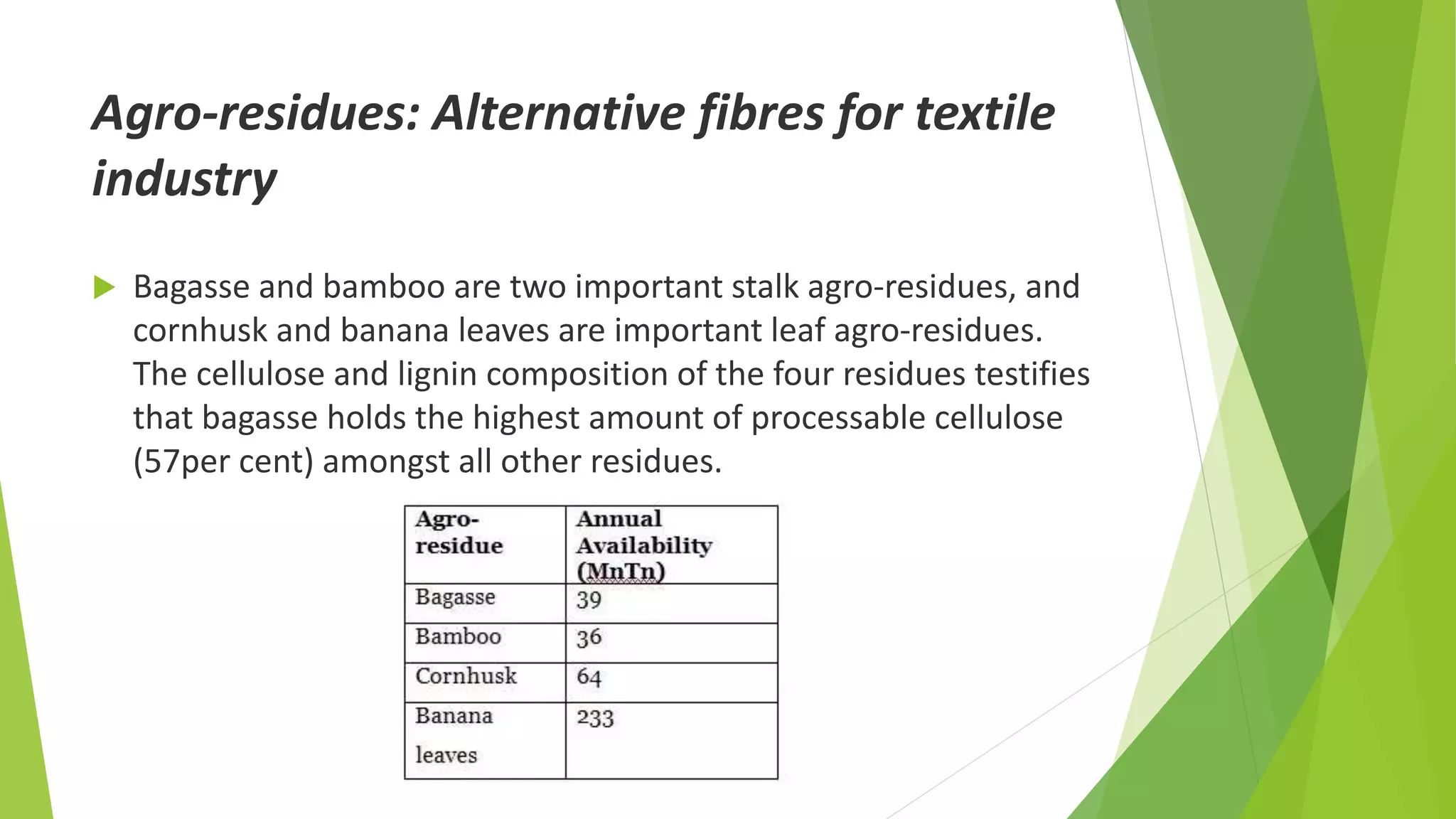 Agro-residues: Alternative fibres for textile industry

Bagasse and bamboo are two important stalk agro-residues, and cornhusk and banana leaves are important leaf agro-residues. The cellulose and lignin composition of the four residues testifies that bagasse holds the highest amount of processable cellulose (57per cent) amongst all other residues.

| Agro-residue | Annual Availability (MnTn) |
|---|---|
| Bagasse | 39 |
| Bamboo | 36 |
| Cornhusk | 64 |
| Banana leaves | 233 |